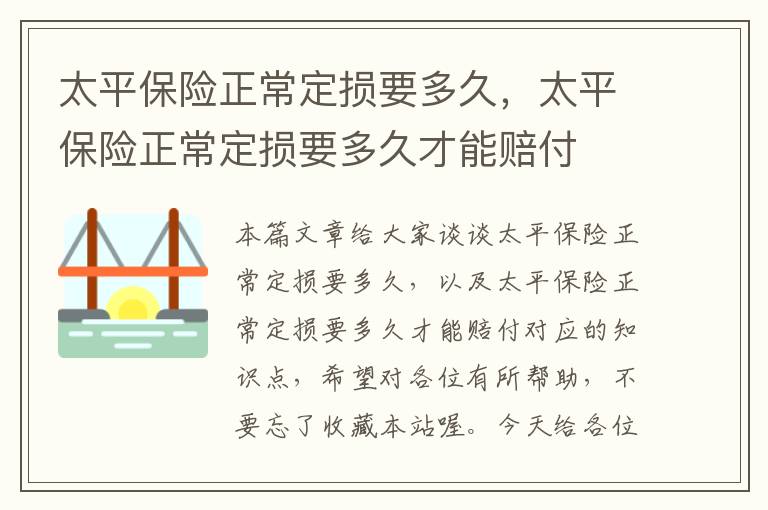 太平保险正常定损要多久，太平保险正常定损要多久才能赔付

本篇文章给大家谈谈太平保险正常定损要多久，以及太平保险正常定损要多久才能赔付对应的知识点，希望对各位有所帮助，不要忘了收藏本站喔。今天给各位